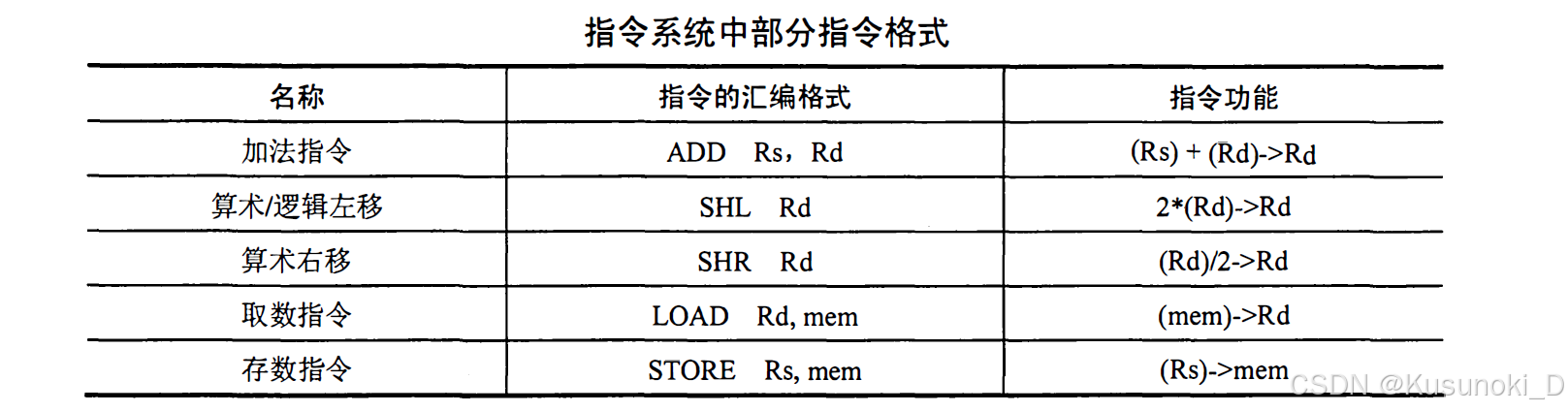 指令系统中部分指令格式

| 名称 | 指令的汇编格式 | 指令功能 |
|---|---|---|
| 加法指令 | ADD Rs，Rd | (Rs) + (Rd)->Rd |
| 算术/逻辑左移 | SHL Rd | 2*(Rd)->Rd |
| 算术右移 | SHR Rd | (Rd)/2->Rd |
| 取数指令 | LOAD Rd, mem | (mem)->Rd |
| 存数指令 | STORE Rs, mem | (Rs)->mem |

CSDN @Kusunoki_D